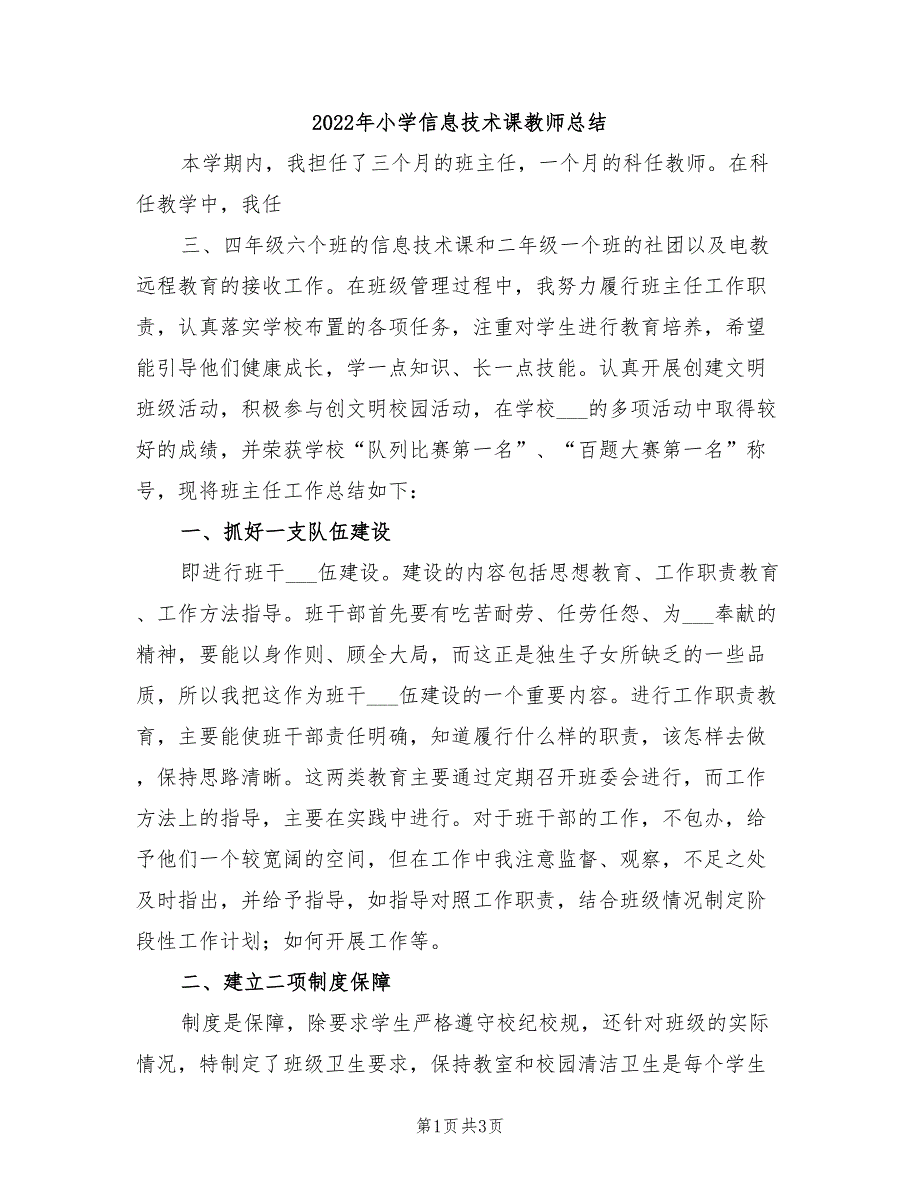 2022年小学信息技术课教师总结

本学期内，我担任了三个月的班主任，一个月的科任教师。在科任教学中，我任

三、四年级六个班的信息技术课和二年级一个班的社团以及电教远程教育的接收工作。在班级管理过程中，我努力履行班主任工作职责，认真落实学校布置的各项任务，注重对学生进行教育培养，希望能引导他们健康成长，学一点知识、长一点技能。认真开展创建文明班级活动，积极参与创文明校园活动，在学校___的多项活动中取得较好的成绩，并荣获学校“队列比赛第一名”、“百题大赛第一名”称号，现将班主任工作总结如下：

一、抓好一支队伍建设

即进行班干___伍建设。建设的内容包括思想教育、工作职责教育、工作方法指导。班干部首先要有吃苦耐劳、任劳任怨、为___奉献的精神，要能以身作则、顾全大局，而这正是独生子女所缺乏的一些品质，所以我把这作为班干___伍建设的一个重要内容。进行工作职责教育，主要能使班干部责任明确，知道履行什么样的职责，该怎样去做，保持思路清晰。这两类教育主要通过定期召开班委会进行，而工作方法上的指导，主要在实践中进行。对于班干部的工作，不包办，给予他们一个较宽阔的空间，但在工作中我注意监督、观察，不足之处及时指出，并给予指导，如指导对照工作职责，结合班级情况制定阶段性工作计划；如何开展工作等。

二、建立二项制度保障

制度是保障，除要求学生严格遵守校纪校规，还针对班级的实际情况，特制定了班级卫生要求，保持教室和校园清洁卫生是每个学生

第1页 共3页